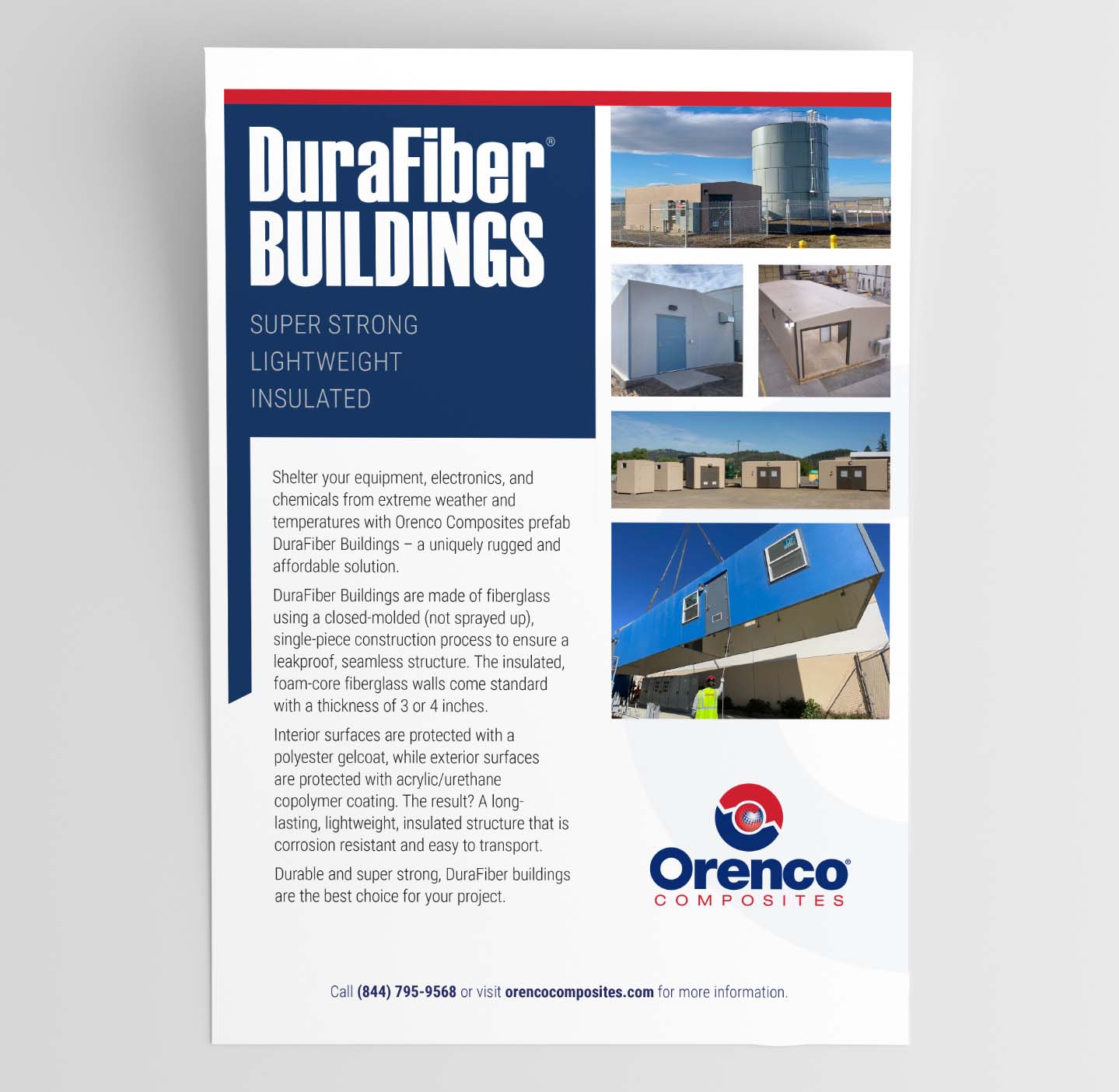 DuraFiber®
BUILDINGS

SUPER STRONG
LIGHTWEIGHT
INSULATED

Shelter your equipment, electronics, and chemicals from extreme weather and temperatures with Orenco Composites prefab DuraFiber Buildings – a uniquely rugged and affordable solution.

DuraFiber Buildings are made of fiberglass using a closed-molded (not sprayed up), single-piece construction process to ensure a leakproof, seamless structure. The insulated, foam-core fiberglass walls come standard with a thickness of 3 or 4 inches.

Interior surfaces are protected with a polyester gelcoat, while exterior surfaces are protected with acrylic/urethane copolymer coating. The result? A long-lasting, lightweight, insulated structure that is corrosion resistant and easy to transport.

Durable and super strong, DuraFiber buildings are the best choice for your project.

Orenco®
COMPOSITES

Call (844) 795-9568 or visit orencocomposites.com for more information.